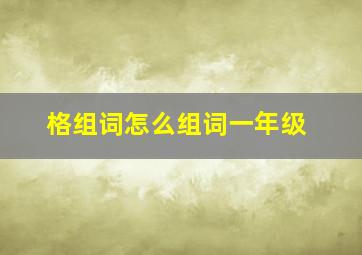 格组词怎么组词一年级